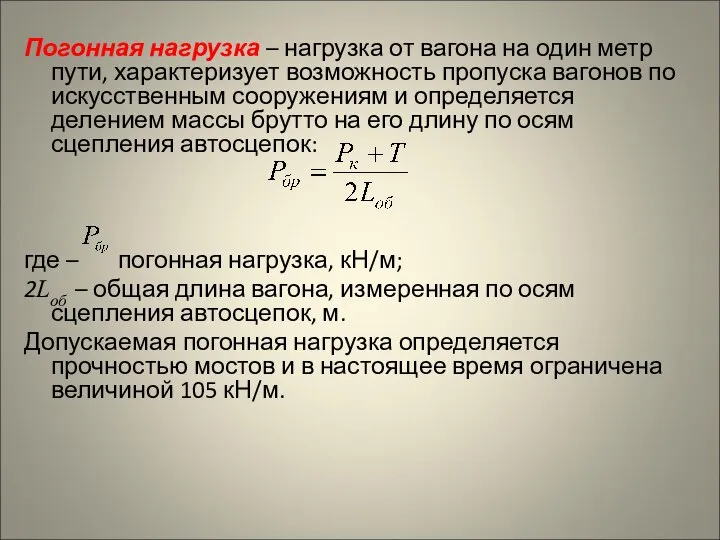 Погонная нагрузка – нагрузка от вагона на один метр пути, характеризует возможность пропуска вагонов по искусственным сооружениям и определяется делением массы брутто на его длину по осям сцепления автосцепок:

$P_{бр} = \frac{P_к + T}{2L_{об}}$

где – $P_{бр}$ погонная нагрузка, кН/м;
$2L_{об}$ – общая длина вагона, измеренная по осям сцепления автосцепок, м.
Допускаемая погонная нагрузка определяется прочностью мостов и в настоящее время ограничена величиной 105 кН/м.